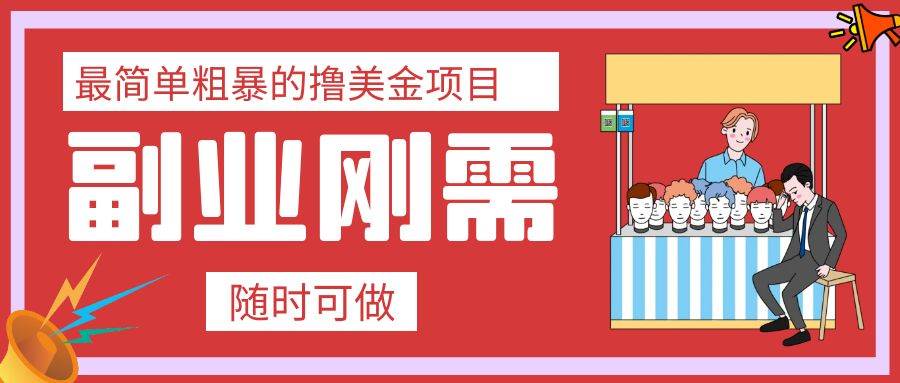 最简单粗暴的撸美金项目

副业刚需

随时可做